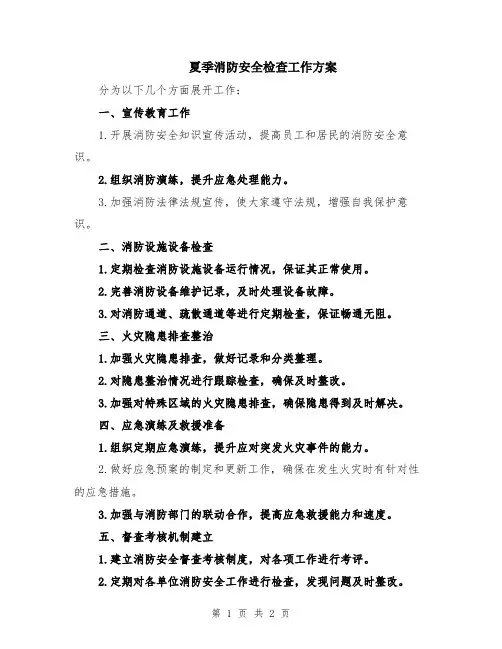 夏季消防安全检查工作方案

分为以下几个方面展开工作：

一、宣传教育工作

1.开展消防安全知识宣传活动，提高员工和居民的消防安全意识。

2.组织消防演练，提升应急处理能力。

3.加强消防法律法规宣传，使大家遵守法规，增强自我保护意识。

二、消防设施设备检查

1.定期检查消防设施设备运行情况，保证其正常使用。

2.完善消防设备维护记录，及时处理设备故障。

3.对消防通道、疏散通道等进行定期检查，保证畅通无阻。

三、火灾隐患排查整治

1.加强火灾隐患排查，做好记录和分类整理。

2.对隐患整治情况进行跟踪检查，确保及时整改。

3.加强对特殊区域的火灾隐患排查，确保隐患得到及时解决。

四、应急演练及救援准备

1.组织定期应急演练，提升应对突发火灾事件的能力。

2.做好应急预案的制定和更新工作，确保在发生火灾时有针对性的应急措施。

3.加强与消防部门的联动合作，提高应急救援能力和速度。

五、督查考核机制建立

1.建立消防安全督查考核制度，对各项工作进行考评。

2.定期对各单位消防安全工作进行检查，发现问题及时整改。

第 1 页 共 2 页